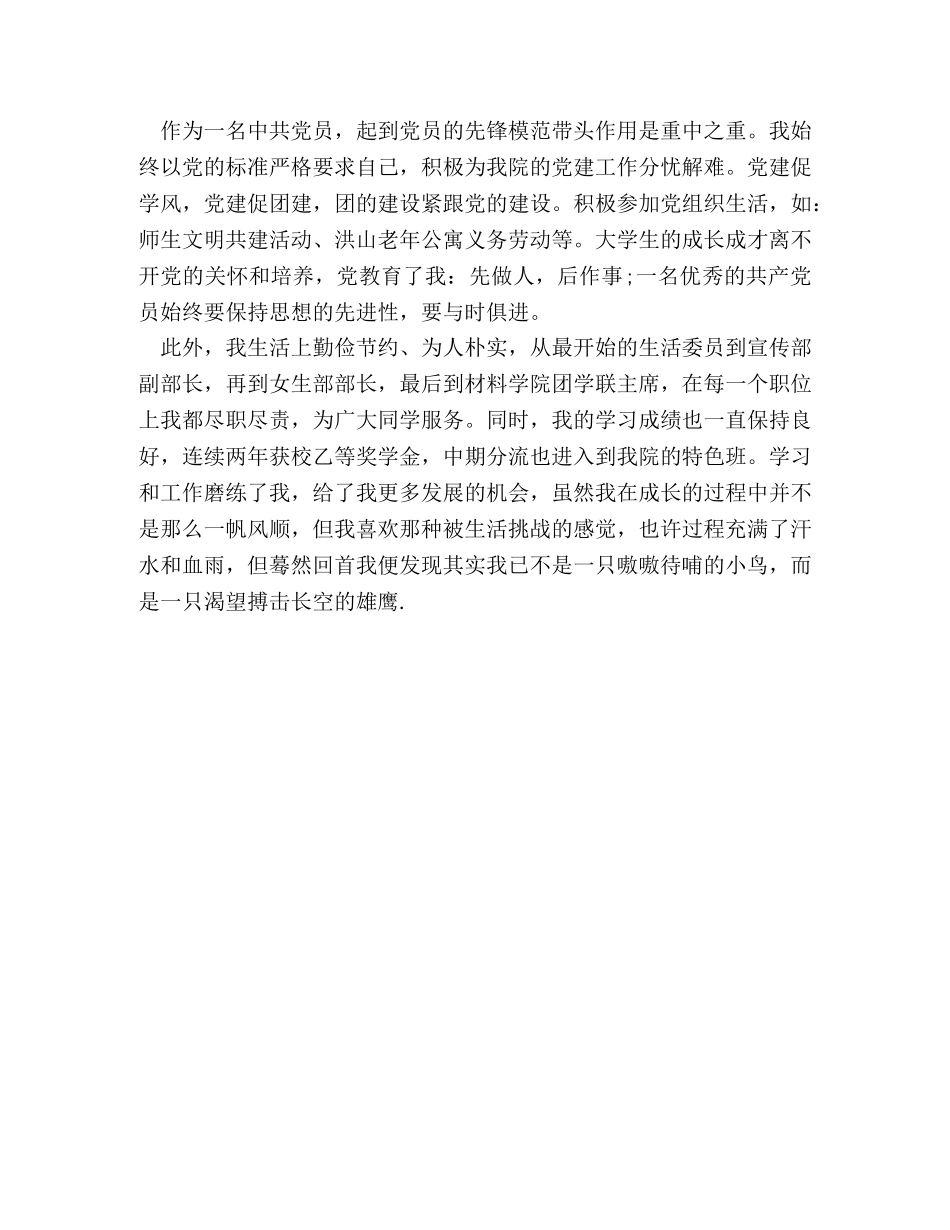 作为一名中共党员，起到党员的先锋模范带头作用是重中之重。我始终以党的标准严格要求自己，积极为我院的党建工作分忧解难。党建促学风，党建促团建，团的建设紧跟党的建设。积极参加党组织生活，如：师生文明共建活动、洪山老年公寓义务劳动等。大学生的成长成才离不开党的关怀和培养，党教育了我：先做人，后作事;一名优秀的共产党员始终要保持思想的先进性，要与时俱进。

此外，我生活上勤俭节约、为人朴实，从最开始的生活委员到宣传部副部长，再到女生部部长，最后到材料学院团学联主席，在每一个职位上我都尽职尽责，为广大同学服务。同时，我的学习成绩也一直保持良好，连续两年获校乙等奖学金，中期分流也进入到我院的特色班。学习和工作磨练了我，给了我更多发展的机会，虽然我在成长的过程中并不是那么一帆风顺，但我喜欢那种被生活挑战的感觉，也许过程充满了汗水和血雨，但蓦然回首我便发现其实我已不是一只嗷嗷待哺的小鸟，而是一只渴望搏击长空的雄鹰.